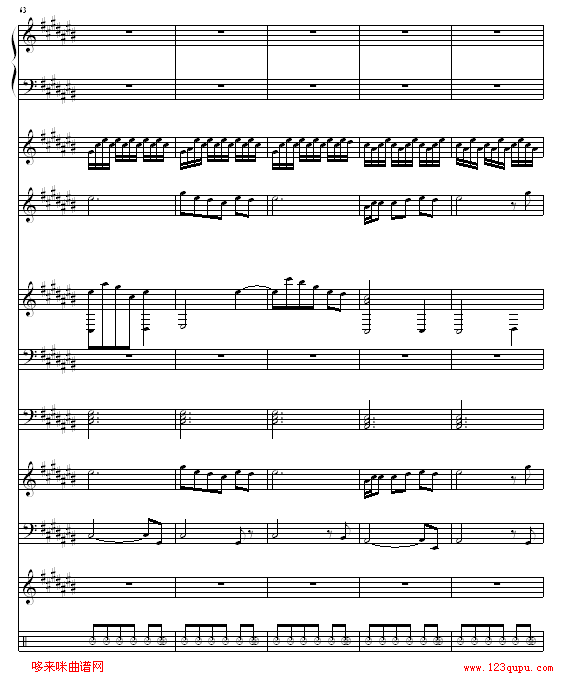 63

哆来咪曲谱网

www.123qupu.com